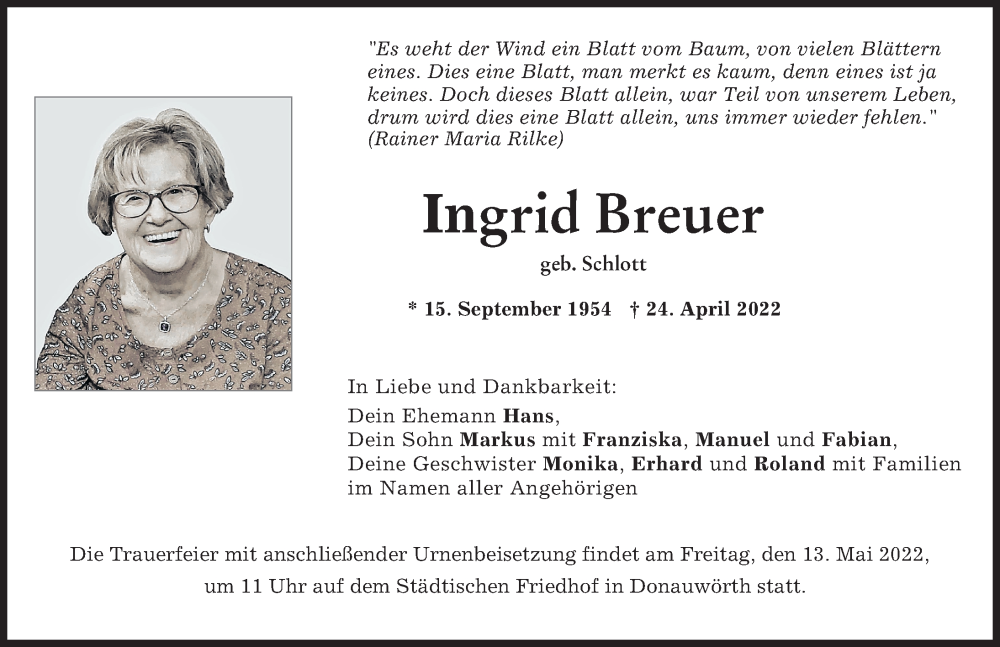 "Es weht der Wind ein Blatt vom Baum, von vielen Blättern eines. Dies eine Blatt, man merkt es kaum, denn eines ist ja keines. Doch dieses Blatt allein, war Teil von unserem Leben, drum wird dies eine Blatt allein, uns immer wieder fehlen." (Rainer Maria Rilke)

Ingrid Breuer

geb. Schlott

* 15. September 1954 † 24. April 2022

In Liebe und Dankbarkeit:
Dein Ehemann Hans,
Dein Sohn Markus mit Franziska, Manuel und Fabian,
Deine Geschwister Monika, Erhard und Roland mit Familien
im Namen aller Angehörigen

Die Trauerfeier mit anschließender Urnenbeisetzung findet am Freitag, den 13. Mai 2022, um 11 Uhr auf dem Städtischen Friedhof in Donauwörth statt.